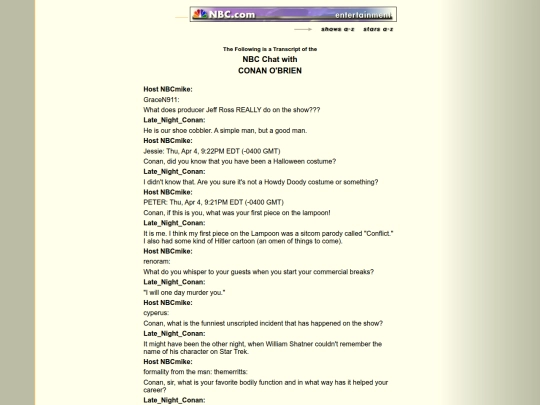 NBC.com entertainment

shows a-z stars a-z

The Following is a Transcript of the

NBC Chat with
CONAN O'BRIEN

Host NBCmike:

GraceN911:

What does producer Jeff Ross REALLY do on the show???

Late_Night_Conan:

He is our shoe cobbler. A simple man, but a good man.

Host NBCmike:

Jessie: Thu, Apr 4, 9:22PM EDT (-0400 GMT)

Conan, did you know that you have been a Halloween costume?

Late_Night_Conan:

I didn't know that. Are you sure it's not a Howdy Doody costume or something?

Host NBCmike:

PETER: Thu, Apr 4, 9:21PM EDT (-0400 GMT)

Conan, if this is you, what was your first piece on the lampoon!

Late_Night_Conan:

It is me. I think my first piece on the Lampoon was a sitcom parody called "Conflict." I also had some kind of Hitler cartoon (an omen of things to come).

Host NBCmike:

renoram:

What do you whisper to your guests when you start your commercial breaks?

Late_Night_Conan:

"I will one day murder you."

Host NBCmike:

cyperus:

Conan, what is the funniest unscripted incident that has happened on the show?

Late_Night_Conan:

It might have been the other night, when William Shatner couldn't remember the name of his character on Star Trek.

Host NBCmike:

formality from the msn: themerritts:

Conan, sir, what is your favorite bodily function and in what way has it helped your career?

Late_Night_Conan: